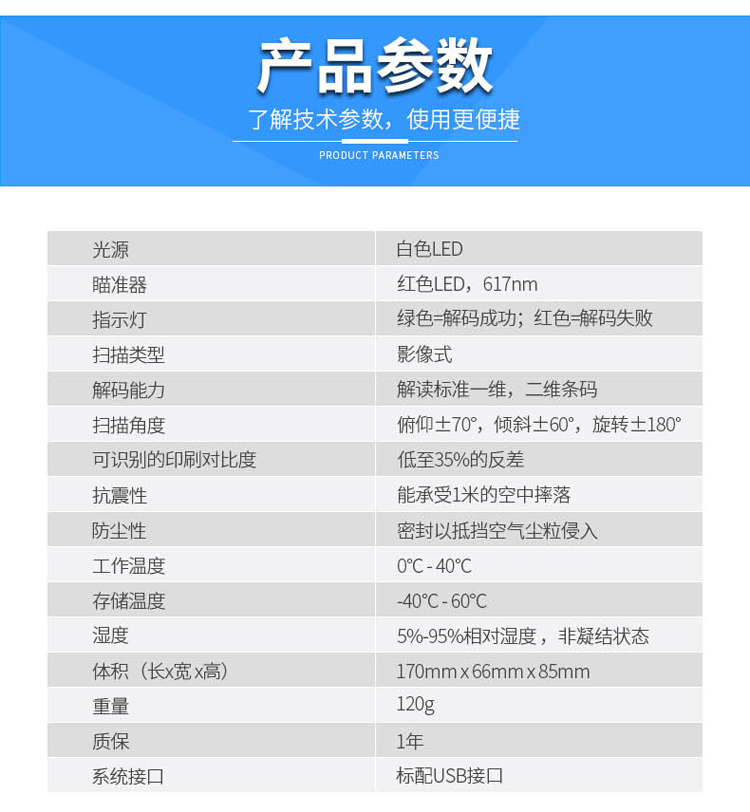 产品参数

了解技术参数，使用更便捷

PRODUCT PARAMETERS

| 光源 | 白色LED |
|---|---|
| 瞄准器 | 红色LED，617nm |
| 指示灯 | 绿色=解码成功；红色=解码失败 |
| 扫描类型 | 影像式 |
| 解码能力 | 解读标准一维，二维条码 |
| 扫描角度 | 俯仰±70°，倾斜±60°，旋转±180° |
| 可识别的印刷对比度 | 低至35%的反差 |
| 抗震性 | 能承受1米的空中摔落 |
| 防尘性 | 密封以抵挡空气尘粒侵入 |
| 工作温度 | 0°C - 40°C |
| 存储温度 | -40°C - 60°C |
| 湿度 | 5%-95%相对湿度，非凝结状态 |
| 体积（长x宽x高） | 170mm x 66mm x 85mm |
| 重量 | 120g |
| 质保 | 1年 |
| 系统接口 | 标配USB接口 |